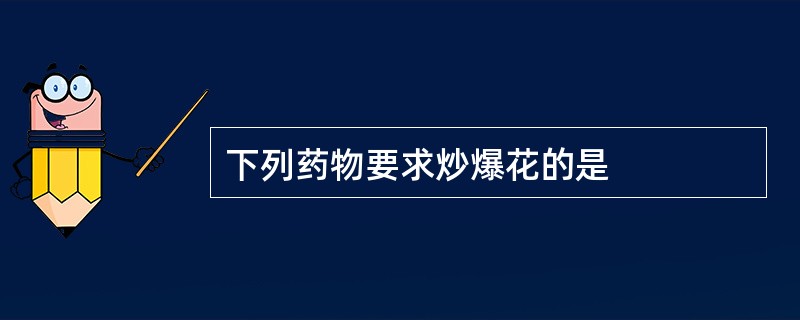 下列药物要求炒爆花的是